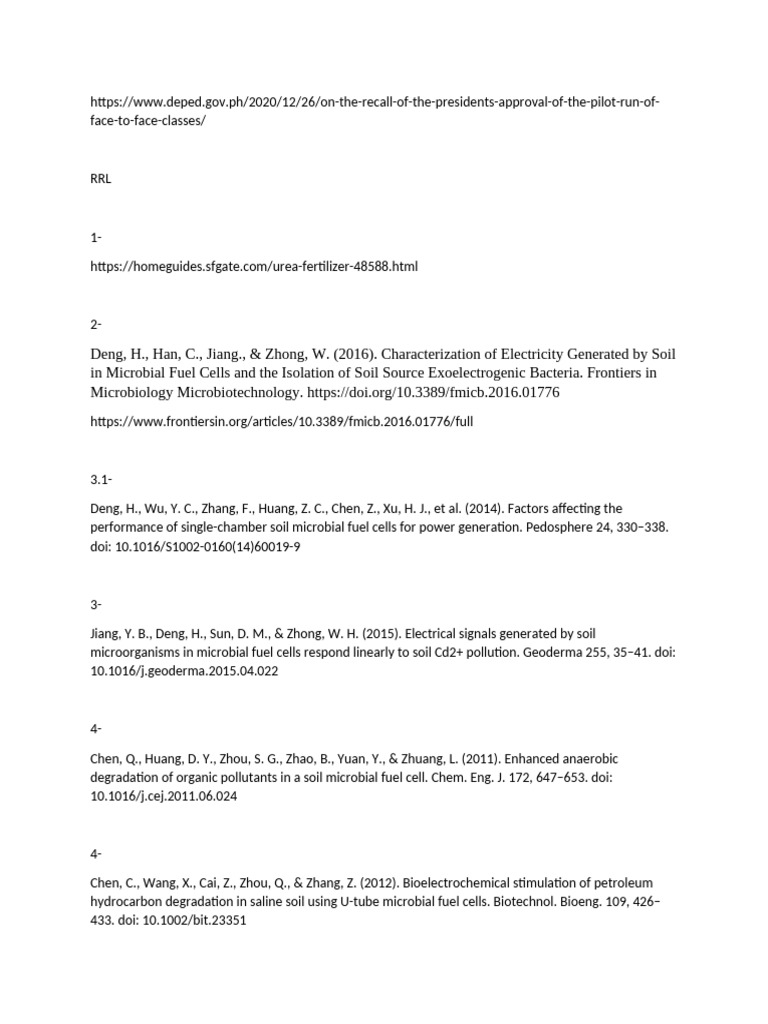 https://www.deped.gov.ph/2020/12/26/on-the-recall-of-the-presidents-approval-of-the-pilot-run-of-face-to-face-classes/

RRL

1-

https://homeguides.sfgate.com/urea-fertilizer-48588.html

2-

Deng, H., Han, C., Jiang., & Zhong, W. (2016). Characterization of Electricity Generated by Soil in Microbial Fuel Cells and the Isolation of Soil Source Exoelectrogenic Bacteria. Frontiers in Microbiology Microbiotechnology. https://doi.org/10.3389/fmicb.2016.01776

https://www.frontiersin.org/articles/10.3389/fmicb.2016.01776/full

3.1-

Deng, H., Wu, Y. C., Zhang, F., Huang, Z. C., Chen, Z., Xu, H. J., et al. (2014). Factors affecting the performance of single-chamber soil microbial fuel cells for power generation. Pedosphere 24, 330–338. doi: 10.1016/S1002-0160(14)60019-9

3-

Jiang, Y. B., Deng, H., Sun, D. M., & Zhong, W. H. (2015). Electrical signals generated by soil microorganisms in microbial fuel cells respond linearly to soil Cd2+ pollution. Geoderma 255, 35–41. doi: 10.1016/j.geoderma.2015.04.022

4-

Chen, Q., Huang, D. Y., Zhou, S. G., Zhao, B., Yuan, Y., & Zhuang, L. (2011). Enhanced anaerobic degradation of organic pollutants in a soil microbial fuel cell. Chem. Eng. J. 172, 647–653. doi: 10.1016/j.cej.2011.06.024

4-

Chen, C., Wang, X., Cai, Z., Zhou, Q., & Zhang, Z. (2012). Bioelectrochemical stimulation of petroleum hydrocarbon degradation in saline soil using U-tube microbial fuel cells. Biotechnol. Bioeng. 109, 426–433. doi: 10.1002/bit.23351